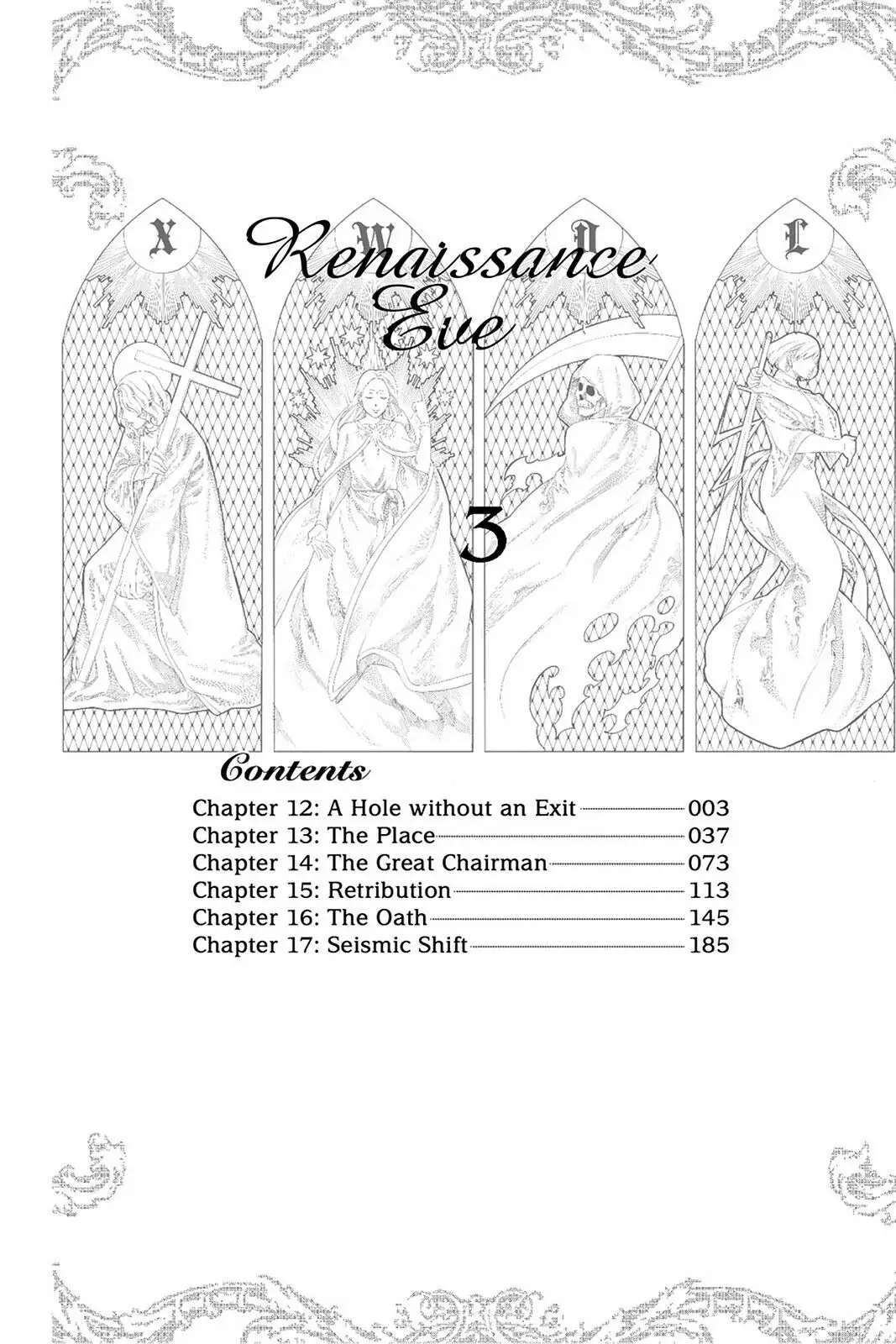 X W D L

Renaissance Eve

3

Contents

Chapter 12: A Hole without an Exit 003
Chapter 13: The Place 037
Chapter 14: The Great Chairman 073
Chapter 15: Retribution 113
Chapter 16: The Oath 145
Chapter 17: Seismic Shift 185